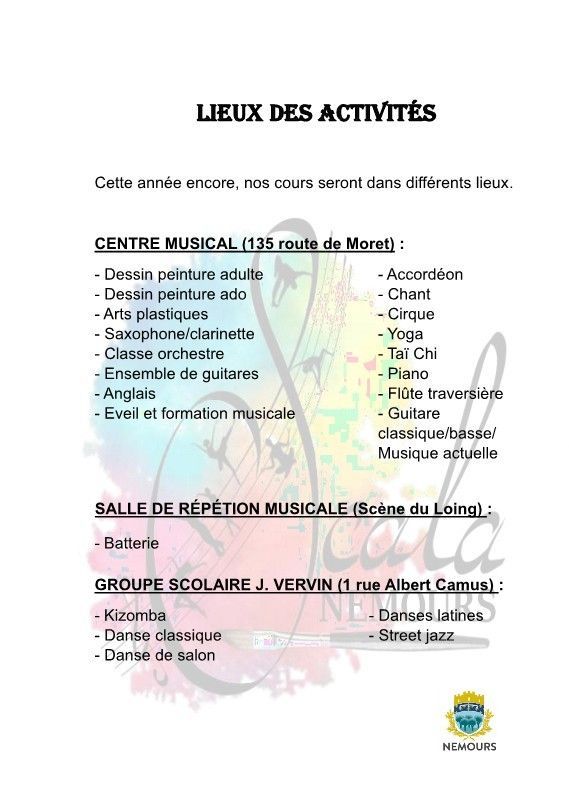 LIEUX DES ACTIVITÉS

Cette année encore, nos cours seront dans différents lieux.

CENTRE MUSICAL (135 route de Moret) :

- Dessin peinture adulte
- Dessin peinture ado
- Arts plastiques
- Saxophone/clarinette
- Classe orchestre
- Ensemble de guitares
- Anglais
- Eveil et formation musicale

- Accordéon
- Chant
- Cirque
- Yoga
- Taï Chi
- Piano
- Flûte traversière
- Guitare classique/basse/ Musique actuelle

SALLE DE RÉPÉTION MUSICALE (Scène du Loing) :

- Batterie

GROUPE SCOLAIRE J. VERVIN (1 rue Albert Camus) :

- Kizomba
- Danse classique
- Danse de salon

- Danses latines
- Street jazz

Scala
NEMOURS

NEMOURS